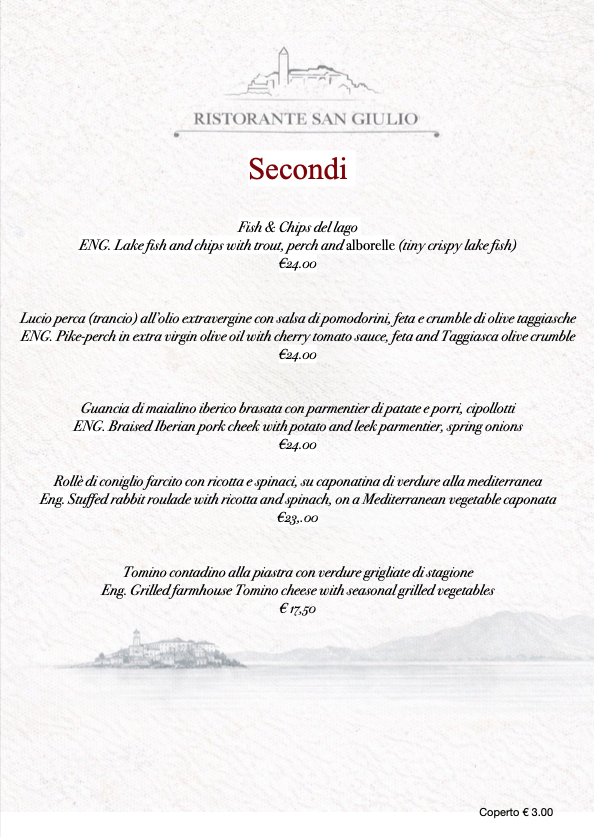 RISTORANTE SAN GIULIO

Secondi

Fish & Chips del lago
ENG. Lake fish and chips with trout, perch and alborelle (tiny crispy lake fish)
€24.00

Lucio perca (trancio) all'olio extravergine con salsa di pomodorini, feta e crumble di olive taggiasche
ENG. Pike-perch in extra virgin olive oil with cherry tomato sauce, feta and Taggiasca olive crumble
€24.00

Guancia di maialino iberico brasata con parmentier di patate e porri, cipollotti
ENG. Braised Iberian pork cheek with potato and leek parmentier, spring onions
€24.00

Rollè di coniglio farcito con ricotta e spinaci, su caponatina di verdure alla mediterranea
Eng. Stuffed rabbit roulade with ricotta and spinach, on a Mediterranean vegetable caponata
€23,.00

Tomino contadino alla piastra con verdure grigliate di stagione
Eng. Grilled farmhouse Tomino cheese with seasonal grilled vegetables
€ 17,50

Coperto € 3.00